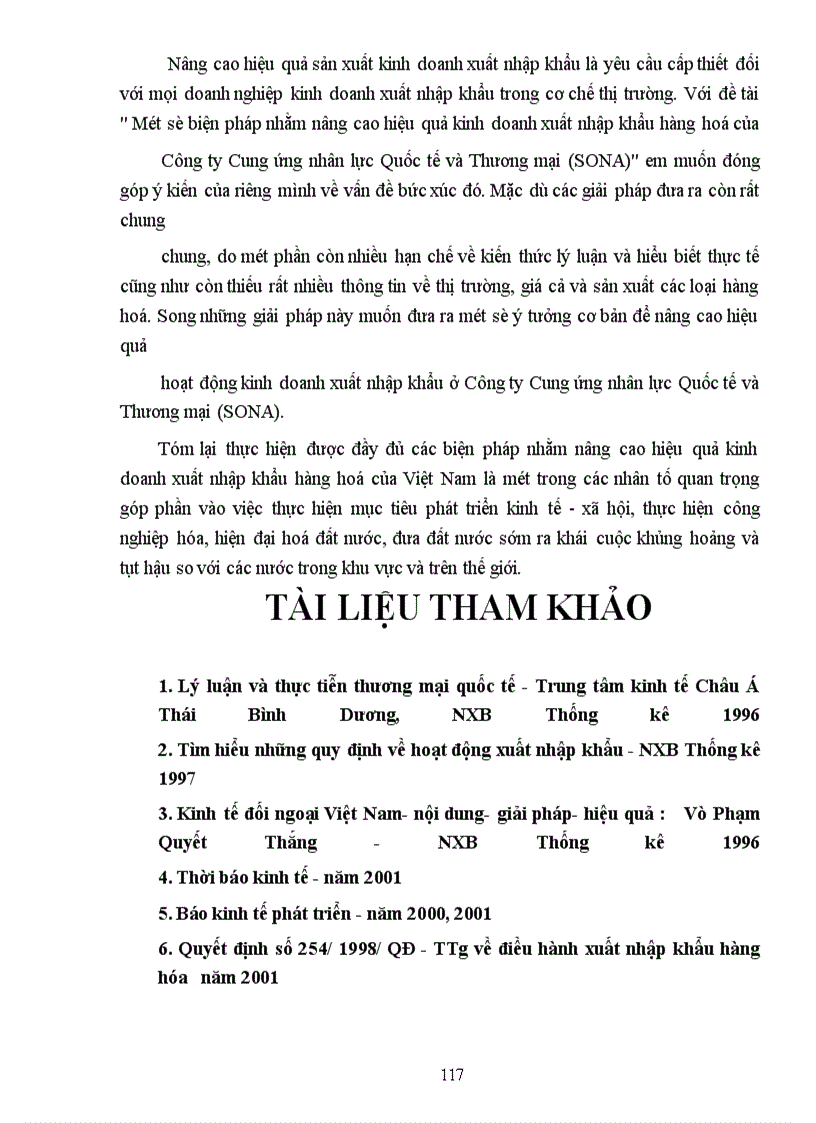 Nâng cao hiệu quả sản xuất kinh doanh xuất nhập khẩu là yêu cầu cấp thiết đối với mọi doanh nghiệp kinh doanh xuất nhập khẩu trong cơ chế thị trường. Với đề tài " Mét sè biện pháp nhằm nâng cao hiệu quả kinh doanh xuất nhập khẩu hàng hoá của

Công ty Cung ứng nhân lực Quốc tế và Thương mại (SONA)" em muốn đóng góp ý kiến của riêng mình về vấn đề bức xúc đó. Mặc dù các giải pháp đưa ra còn rất chung

chung, do mét phần còn nhiều hạn chế về kiến thức lý luận và hiểu biết thực tế cũng như còn thiếu rất nhiều thông tin về thị trường, giá cả và sản xuất các loại hàng hoá. Song những giải pháp này muốn đưa ra mét sè ý tưởng cơ bản để nâng cao hiệu quả

hoạt động kinh doanh xuất nhập khẩu ở Công ty Cung ứng nhân lực Quốc tế và Thương mại (SONA).

Tóm lại thực hiện được đầy đủ các biện pháp nhằm nâng cao hiệu quả kinh doanh xuất nhập khẩu hàng hoá của Việt Nam là mét trong các nhân tố quan trọng góp phần vào việc thực hiện mục tiêu phát triển kinh tế - xã hội, thực hiện công nghiệp hóa, hiện đại hoá đất nước, đưa đất nước sớm ra khái cuộc khủng hoảng và tụt hậu so với các nước trong khu vực và trên thế giới.

TÀI LIỆU THAM KHẢO

1. Lý luận và thực tiễn thương mại quốc tế - Trung tâm kinh tế Châu Á Thái Bình Dương, NXB Thống kê 1996

2. Tìm hiểu những quy định về hoạt động xuất nhập khẩu - NXB Thống kê 1997

3. Kinh tế đối ngoại Việt Nam- nội dung- giải pháp- hiệu quả : Vò Phạm Quyết Thắng - NXB Thống kê 1996

4. Thời báo kinh tế - năm 2001

5. Báo kinh tế phát triển - năm 2000, 2001

6. Quyết định số 254/ 1998/ QĐ - TTg về điều hành xuất nhập khẩu hàng hóa năm 2001

117